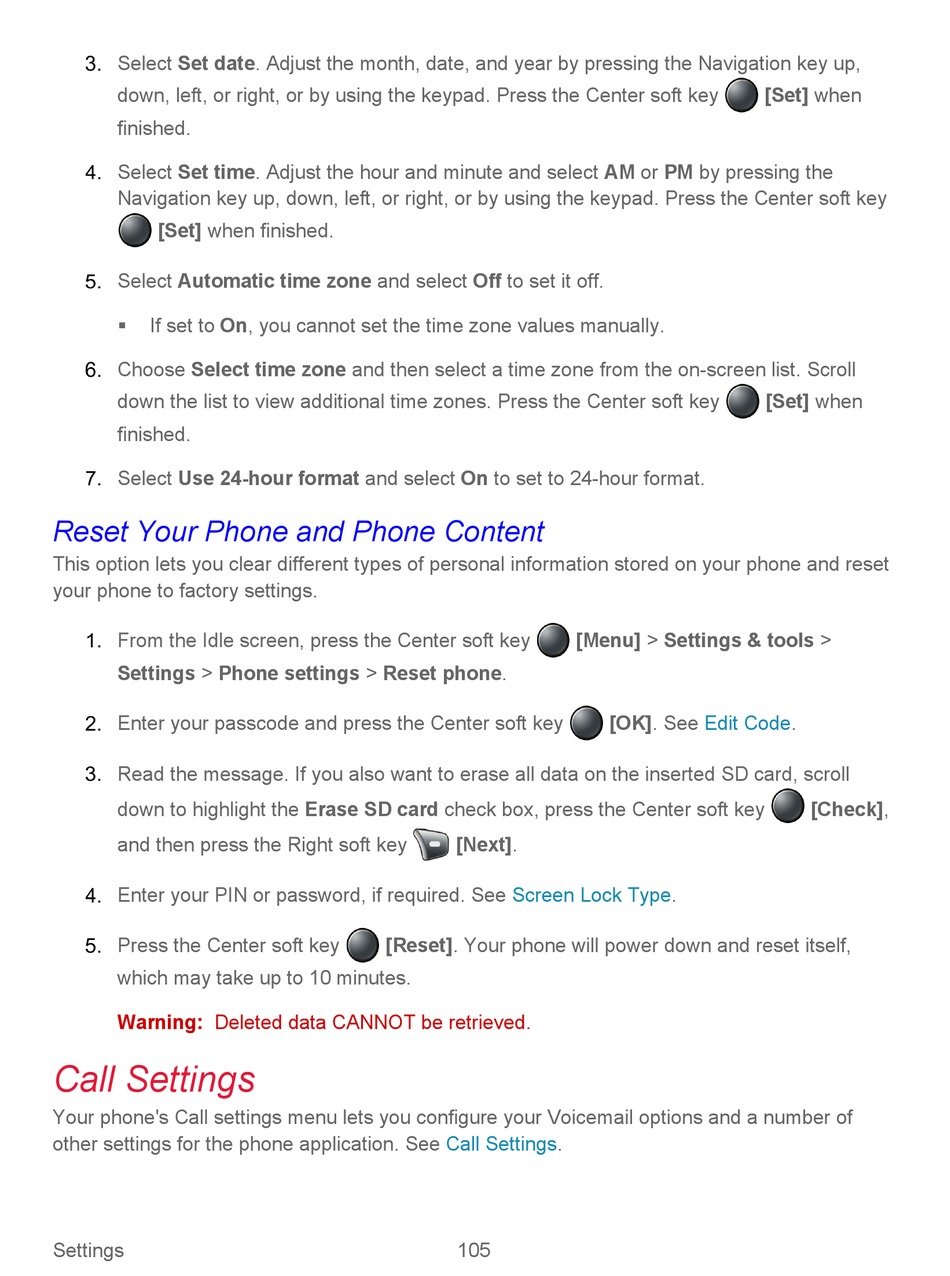 3. Select Set date. Adjust the month, date, and year by pressing the Navigation key up, down, left, or right, or by using the keypad. Press the Center soft key [Set] when finished.

4. Select Set time. Adjust the hour and minute and select AM or PM by pressing the Navigation key up, down, left, or right, or by using the keypad. Press the Center soft key [Set] when finished.

5. Select Automatic time zone and select Off to set it off.

▪ If set to On, you cannot set the time zone values manually.

6. Choose Select time zone and then select a time zone from the on-screen list. Scroll down the list to view additional time zones. Press the Center soft key [Set] when finished.

7. Select Use 24-hour format and select On to set to 24-hour format.

Reset Your Phone and Phone Content

This option lets you clear different types of personal information stored on your phone and reset your phone to factory settings.

1. From the Idle screen, press the Center soft key [Menu] > Settings & tools > Settings > Phone settings > Reset phone.

2. Enter your passcode and press the Center soft key [OK]. See Edit Code.

3. Read the message. If you also want to erase all data on the inserted SD card, scroll down to highlight the Erase SD card check box, press the Center soft key [Check], and then press the Right soft key [Next].

4. Enter your PIN or password, if required. See Screen Lock Type.

5. Press the Center soft key [Reset]. Your phone will power down and reset itself, which may take up to 10 minutes.

Warning: Deleted data CANNOT be retrieved.

Call Settings

Your phone's Call settings menu lets you configure your Voicemail options and a number of other settings for the phone application. See Call Settings.

Settings 105